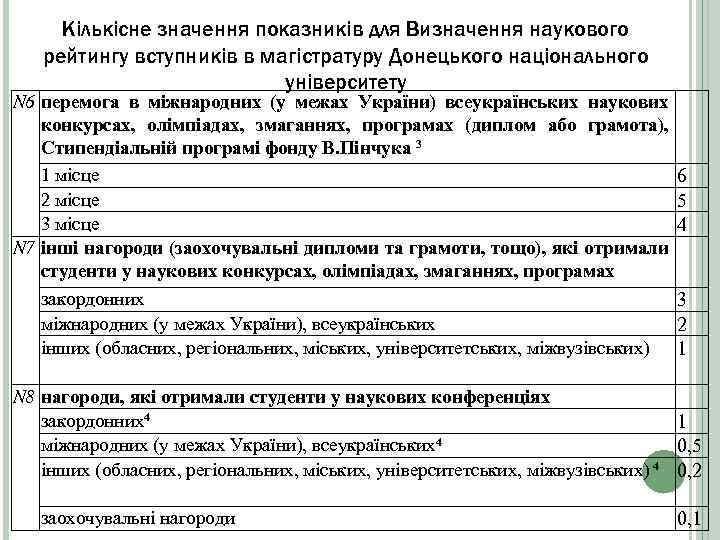 Кількісне значення показників для Визначення наукового рейтингу вступників в магістратуру Донецького національного університету

| | | |
|---|---|---|
| N6 | перемога в міжнародних (у межах України) всеукраїнських наукових конкурсах, олімпіадах, змаганнях, програмах (диплом або грамота), Стипендіальній програмі фонду В.Пінчука $^3$ | |
| | 1 місце | 6 |
| | 2 місце | 5 |
| | 3 місце | 4 |
| N7 | інші нагороди (заохочувальні дипломи та грамоти, тощо), які отримали студенти у наукових конкурсах, олімпіадах, змаганнях, програмах | |
| | закордонних | 3 |
| | міжнародних (у межах України), всеукраїнських | 2 |
| | інших (обласних, регіональних, міських, університетських, міжвузівських) | 1 |
| N8 | нагороди, які отримали студенти у наукових конференціях | |
| | закордонних$^4$ | 1 |
| | міжнародних (у межах України), всеукраїнських$^4$ | 0,5 |
| | інших (обласних, регіональних, міських, університетських, міжвузівських)$^4$ | 0,2 |
| | заохочувальні нагороди | 0,1 |